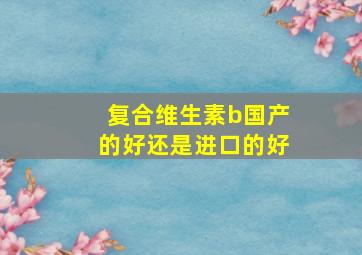 复合维生素b国产的好还是进口的好